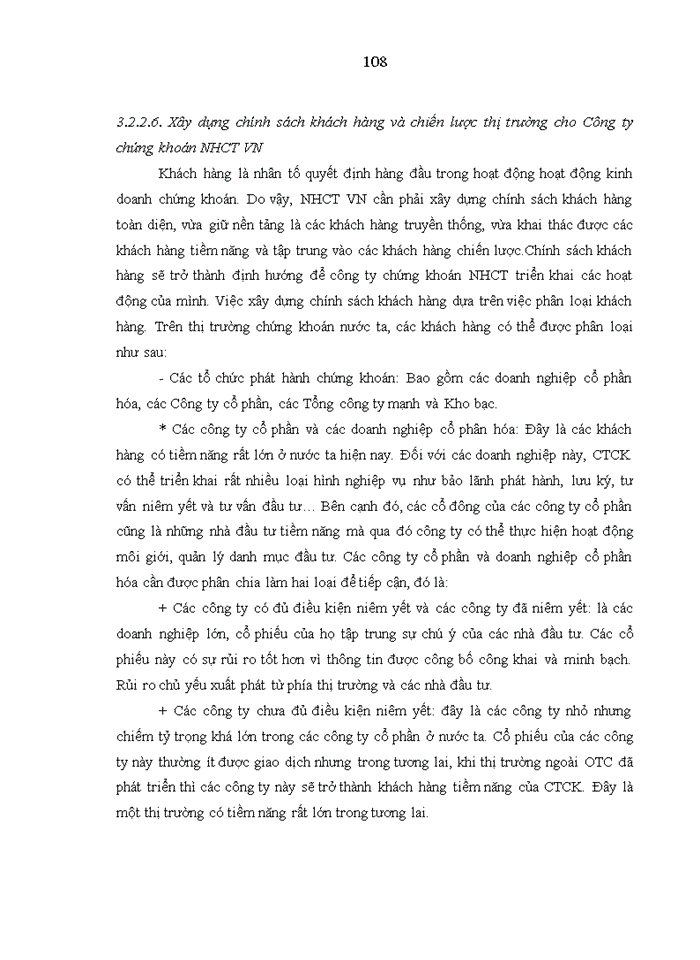 108

3.2.2.6. Xây dựng chính sách khách hàng và chiến lược thị trường cho Công ty chứng khoán NHCT VN

Khách hàng là nhân tố quyết định hàng đầu trong hoạt động hoạt động kinh doanh chứng khoán. Do vậy, NHCT VN cần phải xây dựng chính sách khách hàng toàn diện, vừa giữ nền tảng là các khách hàng truyền thống, vừa khai thác được các khách hàng tiềm năng và tập trung vào các khách hàng chiến lược.Chính sách khách hàng sẽ trở thành định hướng để công ty chứng khoán NHCT triển khai các hoạt động của mình. Việc xây dựng chính sách khách hàng dựa trên việc phân loại khách hàng. Trên thị trường chứng khoán nước ta, các khách hàng có thể được phân loại như sau:

- Các tổ chức phát hành chứng khoán: Bao gồm các doanh nghiệp cổ phần hóa, các Công ty cổ phần, các Tổng công ty mạnh và Kho bạc.

* Các công ty cổ phần và các doanh nghiệp cổ phần hóa: Đây là các khách hàng có tiềm năng rất lớn ở nước ta hiện nay. Đối với các doanh nghiệp này, CTCK có thể triển khai rất nhiều loại hình nghiệp vụ như bảo lãnh phát hành, lưu ký, tư vấn niêm yết và tư vấn đầu tư… Bên cạnh đó, các cổ đông của các công ty cổ phần cũng là những nhà đầu tư tiềm năng mà qua đó công ty có thể thực hiện hoạt động môi giới, quản lý danh mục đầu tư. Các công ty cổ phần và doanh nghiệp cổ phần hóa cần được phân chia làm hai loại để tiếp cận, đó là:

+ Các công ty có đủ điều kiện niêm yết và các công ty đã niêm yết: là các doanh nghiệp lớn, cổ phiếu của họ tập trung sự chú ý của các nhà đầu tư. Các cổ phiếu này có sự rủi ro tốt hơn vì thông tin được công bố công khai và minh bạch. Rủi ro chủ yếu xuất phát từ phía thị trường và các nhà đầu tư.

+ Các công ty chưa đủ điều kiện niêm yết: đây là các công ty nhỏ nhưng chiếm tỷ trọng khá lớn trong các công ty cổ phần ở nước ta. Cổ phiếu của các công ty này thường ít được giao dịch nhưng trong tương lai, khi thị trường ngoài OTC đã phát triển thì các công ty này sẽ trở thành khách hàng tiềm năng của CTCK. Đây là một thị trường có tiềm năng rất lớn trong tương lai.